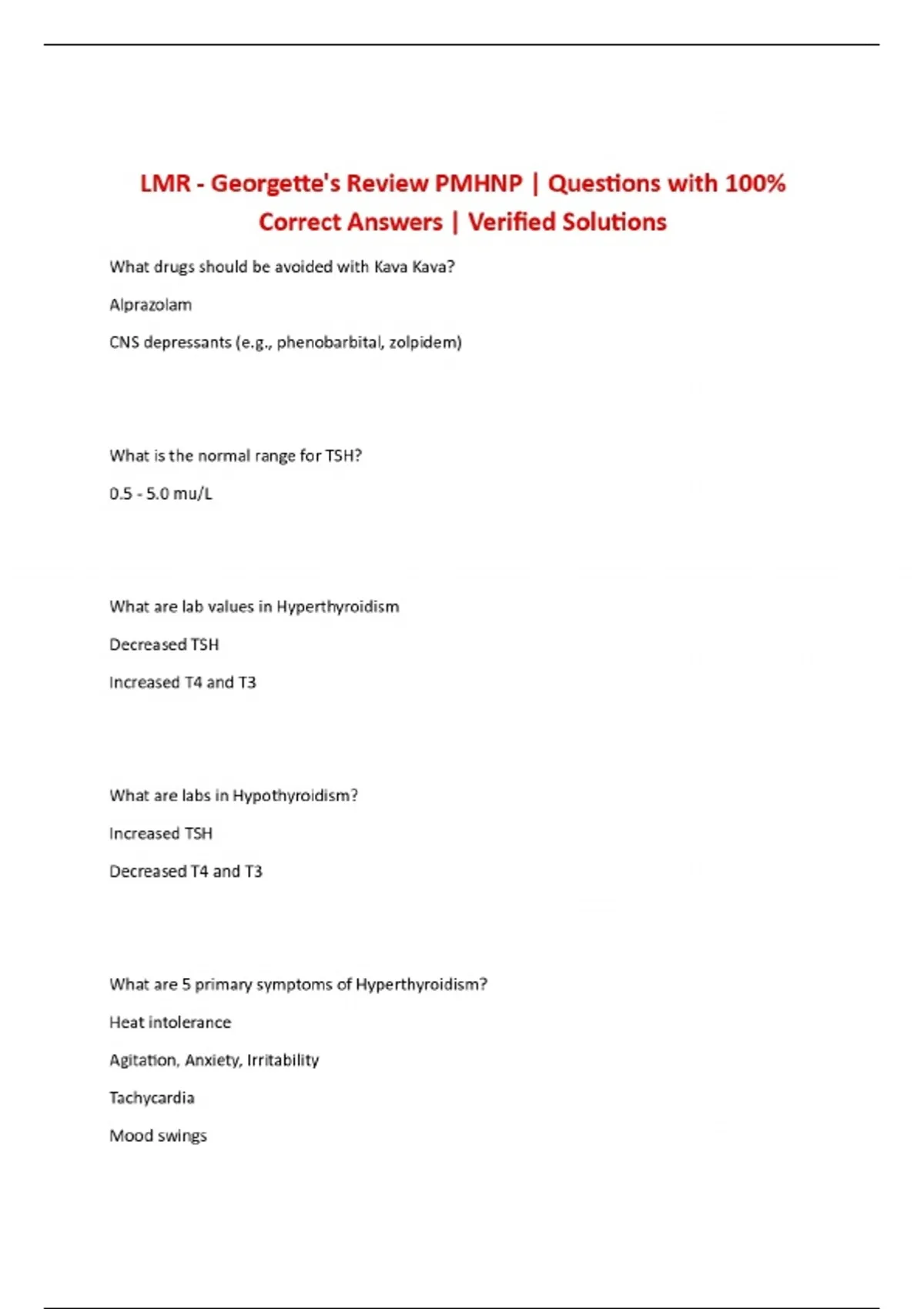 LMR - Georgette's Review PMHNP | Questions with 100% Correct Answers | Verified Solutions

What drugs should be avoided with Kava Kava?

Alprazolam

CNS depressants (e.g., phenobarbital, zolpidem)

What is the normal range for TSH?

0.5 - 5.0 mu/L

What are lab values in Hyperthyroidism

Decreased TSH

Increased T4 and T3

What are labs in Hypothyroidism?

Increased TSH

Decreased T4 and T3

What are 5 primary symptoms of Hyperthyroidism?

Heat intolerance

Agitation, Anxiety, Irritability

Tachycardia

Mood swings